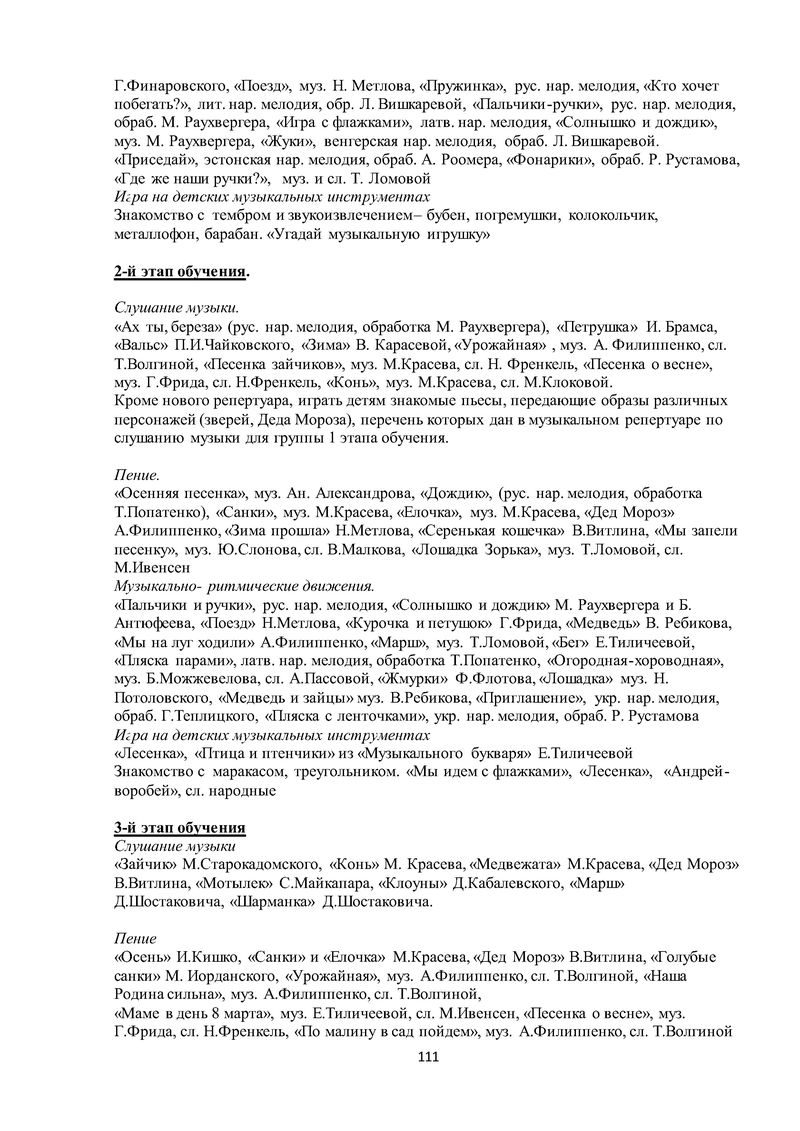 Г.Финаровского, «Поезд», муз. Н. Метлова, «Пружинка», рус. нар. мелодия, «Кто хочет побегать?», лит. нар. мелодия, обр. Л. Вишкаревой, «Пальчики-ручки», рус. нар. мелодия, обраб. М. Раухвергера, «Игра с флажками», латв. нар. мелодия, «Солнышко и дождик», муз. М. Раухвергера, «Жуки», венгерская нар. мелодия, обраб. Л. Вишкаревой. «Приседай», эстонская нар. мелодия, обраб. А. Роомера, «Фонарики», обраб. Р. Рустамова, «Где же наши ручки?», муз. и сл. Т. Ломовой
Игра на детских музыкальных инструментах
Знакомство с тембром и звукоизвлечением– бубен, погремушки, колокольчик, металлофон, барабан. «Угадай музыкальную игрушку»

2-й этап обучения.

Слушание музыки.
«Ах ты, береза» (рус. нар. мелодия, обработка М. Раухвергера), «Петрушка» И. Брамса, «Вальс» П.И.Чайковского, «Зима» В. Карасевой, «Урожайная» , муз. А. Филиппенко, сл. Т.Волгиной, «Песенка зайчиков», муз. М.Красева, сл. Н. Френкель, «Песенка о весне», муз. Г.Фрида, сл. Н.Френкель, «Конь», муз. М.Красева, сл. М.Клоковой.
Кроме нового репертуара, играть детям знакомые пьесы, передающие образы различных персонажей (зверей, Деда Мороза), перечень которых дан в музыкальном репертуаре по слушанию музыки для группы 1 этапа обучения.

Пение.
«Осенняя песенка», муз. Ан. Александрова, «Дождик», (рус. нар. мелодия, обработка Т.Попатенко), «Санки», муз. М.Красева, «Елочка», муз. М.Красева, «Дед Мороз» А.Филиппенко, «Зима прошла» Н.Метлова, «Серенькая кошечка» В.Витлина, «Мы запели песенку», муз. Ю.Слонова, сл. В.Малкова, «Лошадка Зорька», муз. Т.Ломовой, сл. М.Ивенсен
Музыкально- ритмические движения.
«Пальчики и ручки», рус. нар. мелодия, «Солнышко и дождик» М. Раухвергера и Б. Антюфеева, «Поезд» Н.Метлова, «Курочка и петушок» Г.Фрида, «Медведь» В. Ребикова, «Мы на луг ходили» А.Филиппенко, «Марш», муз. Т.Ломовой, «Бег» Е.Тиличеевой, «Пляска парами», латв. нар. мелодия, обработка Т.Попатенко, «Огородная-хороводная», муз. Б.Можжевелова, сл. А.Пассовой, «Жмурки» Ф.Флотова, «Лошадка» муз. Н. Потоловского, «Медведь и зайцы» муз. В.Ребикова, «Приглашение», укр. нар. мелодия, обраб. Г.Теплицкого, «Пляска с ленточками», укр. нар. мелодия, обраб. Р. Рустамова
Игра на детских музыкальных инструментах
«Лесенка», «Птица и птенчики» из «Музыкального букваря» Е.Тиличеевой
Знакомство с маракасом, треугольником. «Мы идем с флажками», «Лесенка», «Андрей-воробей», сл. народные

3-й этап обучения
Слушание музыки
«Зайчик» М.Старокадомского, «Конь» М. Красева, «Медвежата» М.Красева, «Дед Мороз» В.Витлина, «Мотылек» С.Майкапара, «Клоуны» Д.Кабалевского, «Марш» Д.Шостаковича, «Шарманка» Д.Шостаковича.

Пение
«Осень» И.Кишко, «Санки» и «Елочка» М.Красева, «Дед Мороз» В.Витлина, «Голубые санки» М. Иорданского, «Урожайная», муз. А.Филиппенко, сл. Т.Волгиной, «Наша Родина сильна», муз. А.Филиппенко, сл. Т.Волгиной,
«Маме в день 8 марта», муз. Е.Тиличеевой, сл. М.Ивенсен, «Песенка о весне», муз. Г.Фрида, сл. Н.Френкель, «По малину в сад пойдем», муз. А.Филиппенко, сл. Т.Волгиной

111